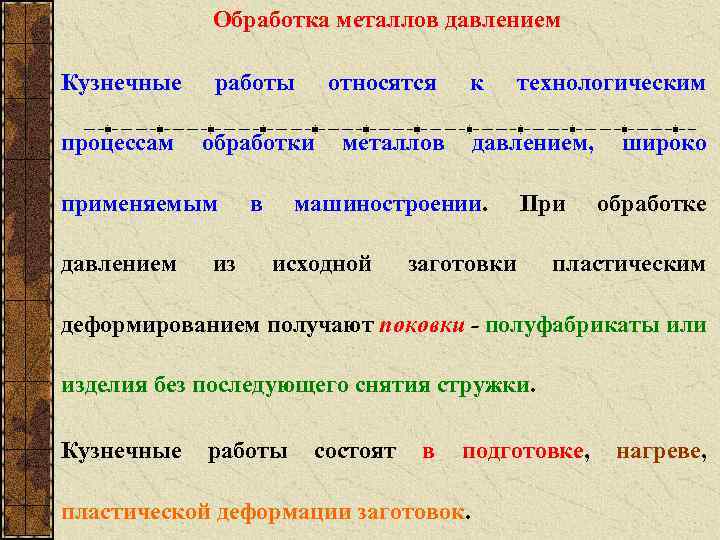 Обработка металлов давлением

Кузнечные работы относятся к технологическим процессам обработки металлов давлением, широко применяемым в машиностроении. При обработке давлением из исходной заготовки пластическим деформированием получают поковки - полуфабрикаты или изделия без последующего снятия стружки.

Кузнечные работы состоят в подготовке, нагреве, пластической деформации заготовок.